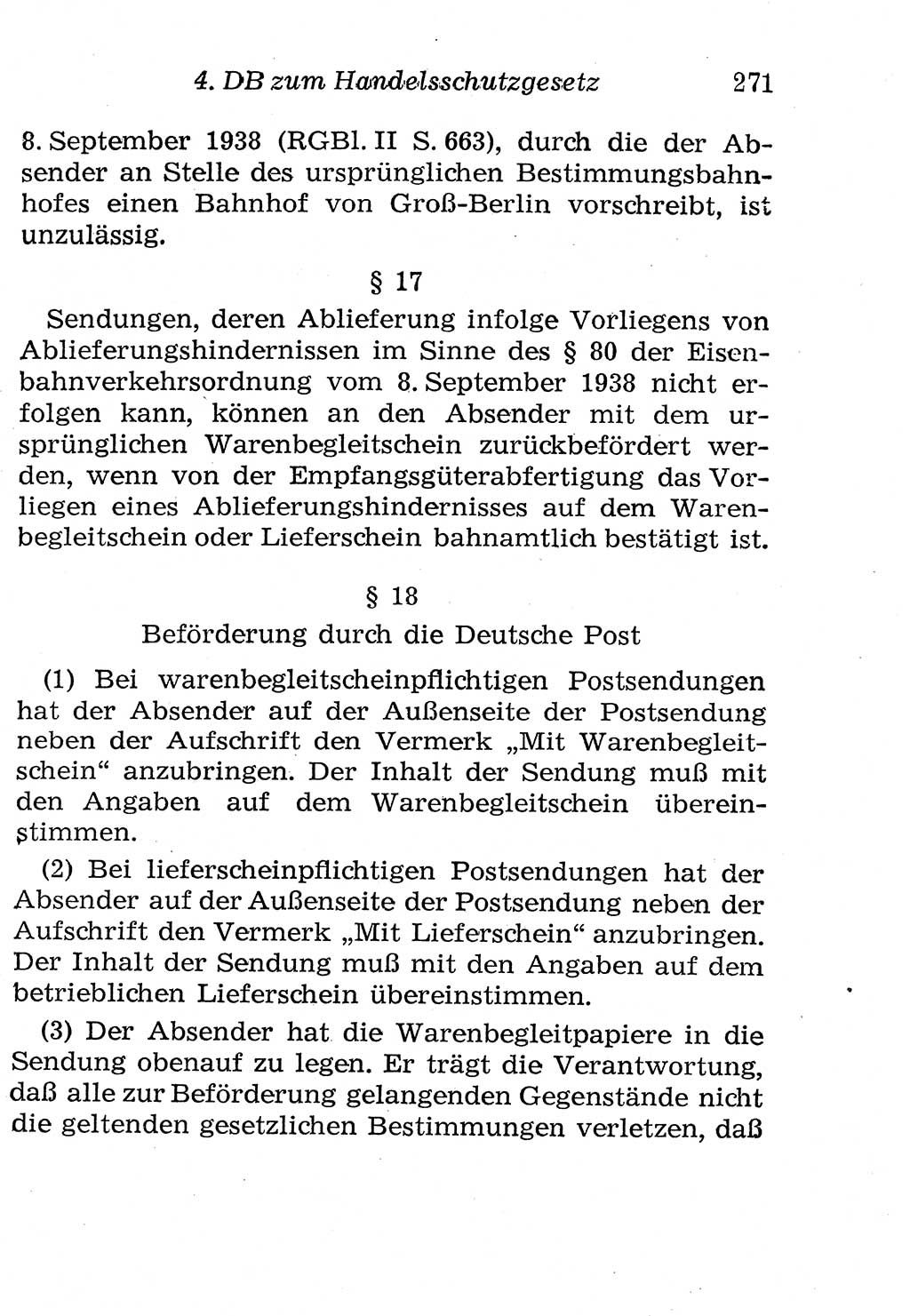 4. DB zum Handelsschutzgesetz 271

8. September 1938 (RGBl. II S. 663), durch die der Absender an Stelle des ursprünglichen Bestimmungsbahnhofes einen Bahnhof von Groß-Berlin vorschreibt, ist unzulässig.

§ 17

Sendungen, deren Ablieferung infolge Vorliegens von Ablieferungshindernissen im Sinne des § 80 der Eisenbahnverkehrsordnung vom 8. September 1938 nicht erfolgen kann, können an den Absender mit dem ursprünglichen Warenbegleitschein zurückbefördert werden, wenn von der Empfangsgüterabfertigung das Vorliegen eines Ablieferungshindernisses auf dem Warenbegleitschein oder Lieferschein bahnamtlich bestätigt ist.

§ 18

Beförderung durch die Deutsche Post

(1) Bei warenbegleitscheinpflichtigen Postsendungen hat der Absender auf der Außenseite der Postsendung neben der Aufschrift den Vermerk „Mit Warenbegleitschein“ anzubringen. Der Inhalt der Sendung muß mit den Angaben auf dem Warenbegleitschein übereinstimmen.

(2) Bei lieferscheinpflichtigen Postsendungen hat der Absender auf der Außenseite der Postsendung neben der Aufschrift den Vermerk „Mit Lieferschein“ anzubringen. Der Inhalt der Sendung muß mit den Angaben auf dem betrieblichen Lieferschein übereinstimmen.

(3) Der Absender hat die Warenbegleitpapiere in die Sendung obenauf zu legen. Er trägt die Verantwortung, daß alle zur Beförderung gelangenden Gegenstände nicht die geltenden gesetzlichen Bestimmungen verletzen, daß